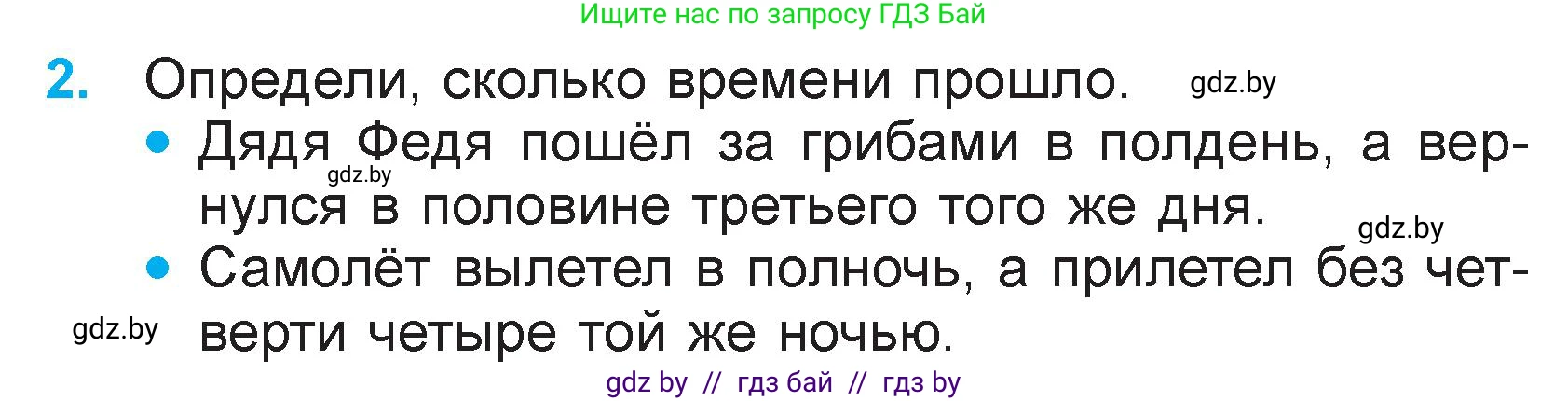 Ищите нас по запросу ГДЗ Бай

2. Определи, сколько времени прошло. gdz.by

• Дядя Федя пошёл за грибами в полдень, а вернулся в половине третьего того же дня. gdz.by

gdz.by

• Самолёт вылетел в полночь, а прилетел без четверти четыре той же ночью.

gdz.by

gdz by // гдз бай // гдз by